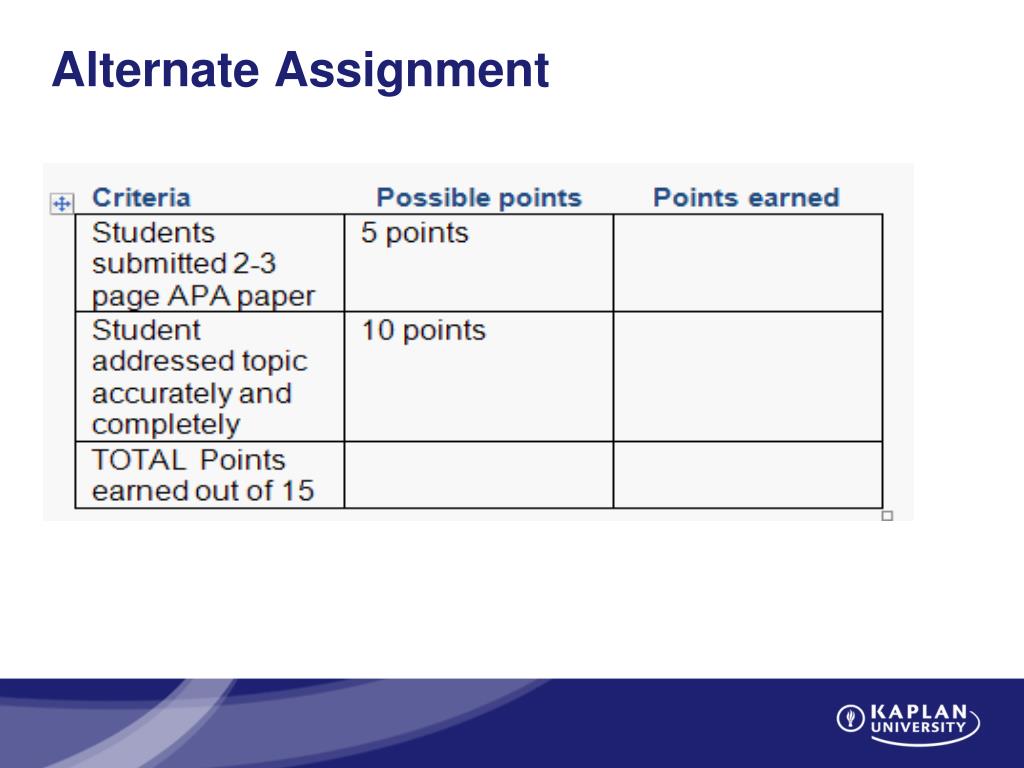 Alternate Assignment

| Criteria | Possible points | Points earned |
|---|---|---|
| Students submitted 2-3 page APA paper | 5 points | |
| Student addressed topic accurately and completely | 10 points | |
| TOTAL Points earned out of 15 | | |

KAPLAN UNIVERSITY